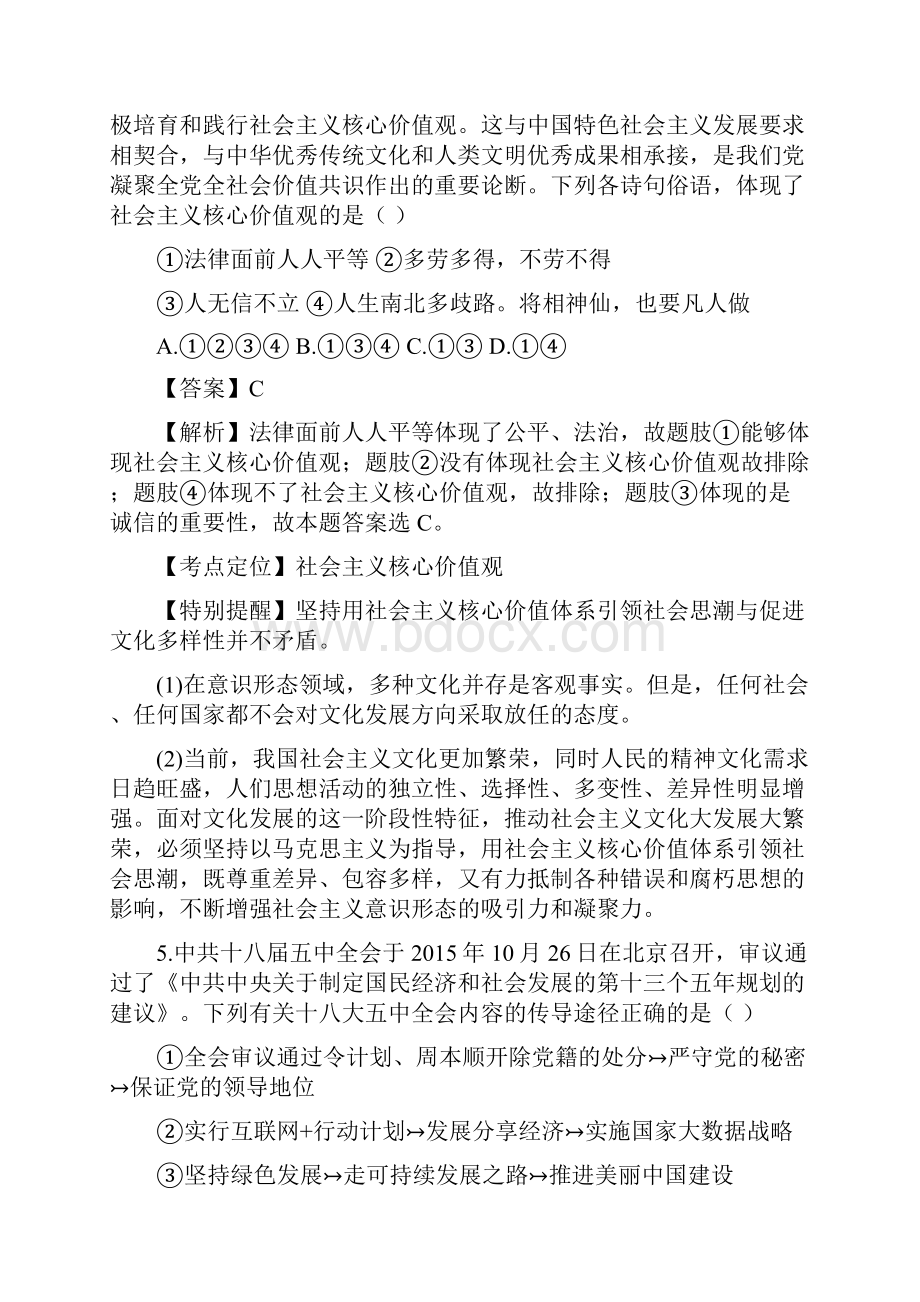 极培育和践行社会主义核心价值观。这与中国特色社会主义发展要求相契合，与中华优秀传统文化和人类文明优秀成果相承接，是我们党凝聚全党全社会价值共识作出的重要论断。下列各诗句俗语，体现了社会主义核心价值观的是（ ）

①法律面前人人平等 ②多劳多得，不劳不得

③人无信不立 ④人生南北多歧路。将相神仙，也要凡人做

A.①②③④ B.①③④ C.①③ D.①④

【答案】C

【解析】法律面前人人平等体现了公平、法治，故题肢①能够体现社会主义核心价值观；题肢②没有体现社会主义核心价值观故排除；题肢④体现不了社会主义核心价值观，故排除；题肢③体现的是诚信的重要性，故本题答案选 C。

【考点定位】社会主义核心价值观

【特别提醒】坚持用社会主义核心价值体系引领社会思潮与促进文化多样性并不矛盾。

(1)在意识形态领域，多种文化并存是客观事实。但是，任何社会、任何国家都不会对文化发展方向采取放任的态度。

(2)当前，我国社会主义文化更加繁荣，同时人民的精神文化需求日趋旺盛，人们思想活动的独立性、选择性、多变性、差异性明显增强。面对文化发展的这一阶段性特征，推动社会主义文化大发展大繁荣，必须坚持以马克思主义为指导，用社会主义核心价值体系引领社会思潮，既尊重差异、包容多样，又有力抵制各种错误和腐朽思想的影响，不断增强社会主义意识形态的吸引力和凝聚力。

5.中共十八届五中全会于 2015 年 10 月 26 日在北京召开，审议通过了《中共中央关于制定国民经济和社会发展的第十三个五年规划的建议》。下列有关十八大五中全会内容的传导途径正确的是（ ）

①全会审议通过令计划、周本顺开除党籍的处分↣严守党的秘密↣保证党的领导地位

②实行互联网+行动计划↣发展分享经济↣实施国家大数据战略

③坚持绿色发展↣走可持续发展之路↣推进美丽中国建设

www.bdocx.com